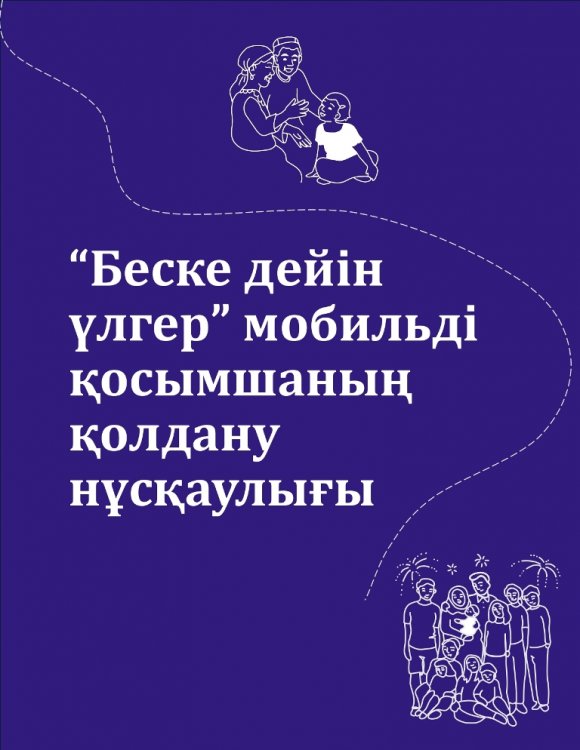 “Беске дейін үлгер” мобильді қосымшаның қолдану нұсқаулығы